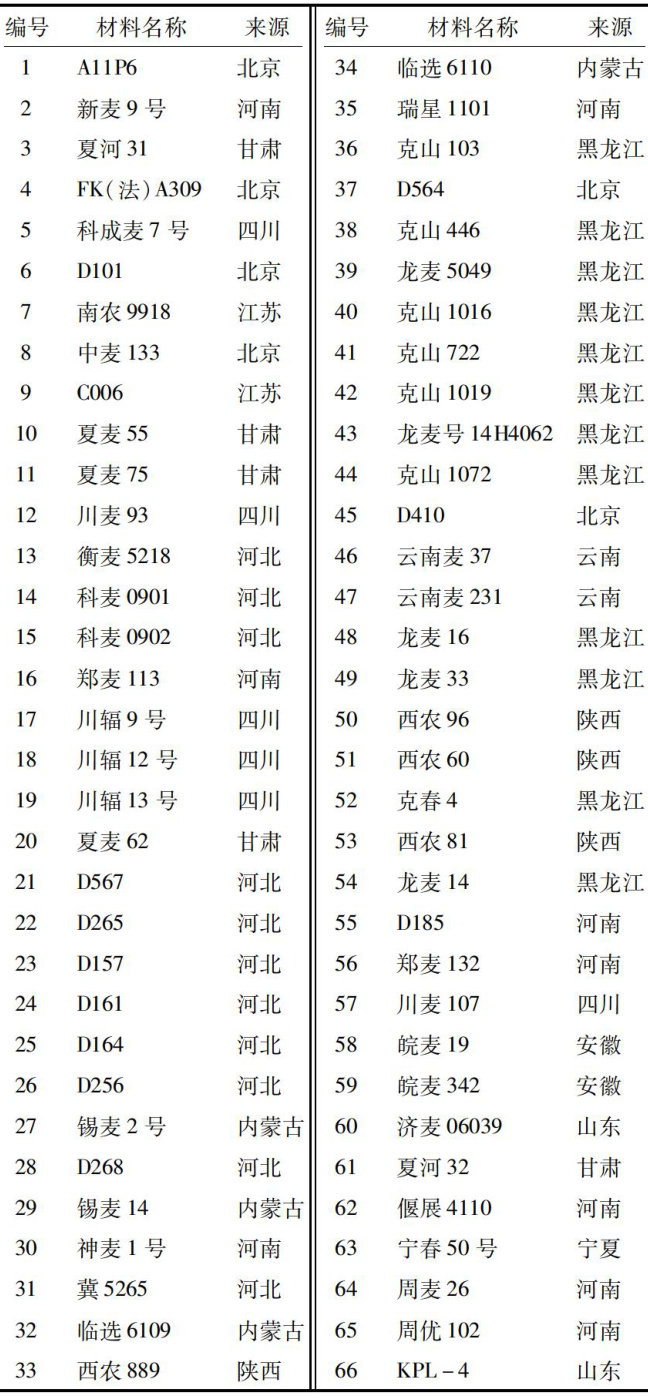 | 编号 | 材料名称 | 来源 | 编号 | 材料名称 | 来源 |
|---|---|---|---|---|---|
| 1 | A11P6 | 北京 | 34 | 临选6110 | 内蒙古 |
| 2 | 新麦9号 | 河南 | 35 | 瑞星1101 | 河南 |
| 3 | 夏河31 | 甘肃 | 36 | 克山103 | 黑龙江 |
| 4 | FK(法)A309 | 北京 | 37 | D564 | 北京 |
| 5 | 科成麦7号 | 四川 | 38 | 克山446 | 黑龙江 |
| 6 | D101 | 北京 | 39 | 龙麦5049 | 黑龙江 |
| 7 | 南农9918 | 江苏 | 40 | 克山1016 | 黑龙江 |
| 8 | 中麦133 | 北京 | 41 | 克山722 | 黑龙江 |
| 9 | C006 | 江苏 | 42 | 克山1019 | 黑龙江 |
| 10 | 夏麦55 | 甘肃 | 43 | 龙麦号14H4062 | 黑龙江 |
| 11 | 夏麦75 | 甘肃 | 44 | 克山1072 | 黑龙江 |
| 12 | 川麦93 | 四川 | 45 | D410 | 北京 |
| 13 | 衡麦5218 | 河北 | 46 | 云南麦37 | 云南 |
| 14 | 科麦0901 | 河北 | 47 | 云南麦231 | 云南 |
| 15 | 科麦0902 | 河北 | 48 | 龙麦16 | 黑龙江 |
| 16 | 郑麦113 | 河南 | 49 | 龙麦33 | 黑龙江 |
| 17 | 川辐9号 | 四川 | 50 | 西农96 | 陕西 |
| 18 | 川辐12号 | 四川 | 51 | 西农60 | 陕西 |
| 19 | 川辐13号 | 四川 | 52 | 克春4 | 黑龙江 |
| 20 | 夏麦62 | 甘肃 | 53 | 西农81 | 陕西 |
| 21 | D567 | 河北 | 54 | 龙麦14 | 黑龙江 |
| 22 | D265 | 河北 | 55 | D185 | 河南 |
| 23 | D157 | 河北 | 56 | 郑麦132 | 河南 |
| 24 | D161 | 河北 | 57 | 川麦107 | 四川 |
| 25 | D164 | 河北 | 58 | 皖麦19 | 安徽 |
| 26 | D256 | 河北 | 59 | 皖麦342 | 安徽 |
| 27 | 锡麦2号 | 内蒙古 | 60 | 济麦06039 | 山东 |
| 28 | D268 | 河北 | 61 | 夏河32 | 甘肃 |
| 29 | 锡麦14 | 内蒙古 | 62 | 偃展4110 | 河南 |
| 30 | 神麦1号 | 河南 | 63 | 宁春50号 | 宁夏 |
| 31 | 冀5265 | 河北 | 64 | 周麦26 | 河南 |
| 32 | 临选6109 | 内蒙古 | 65 | 周优102 | 河南 |
| 33 | 西农889 | 陕西 | 66 | KPL-4 | 山东 |